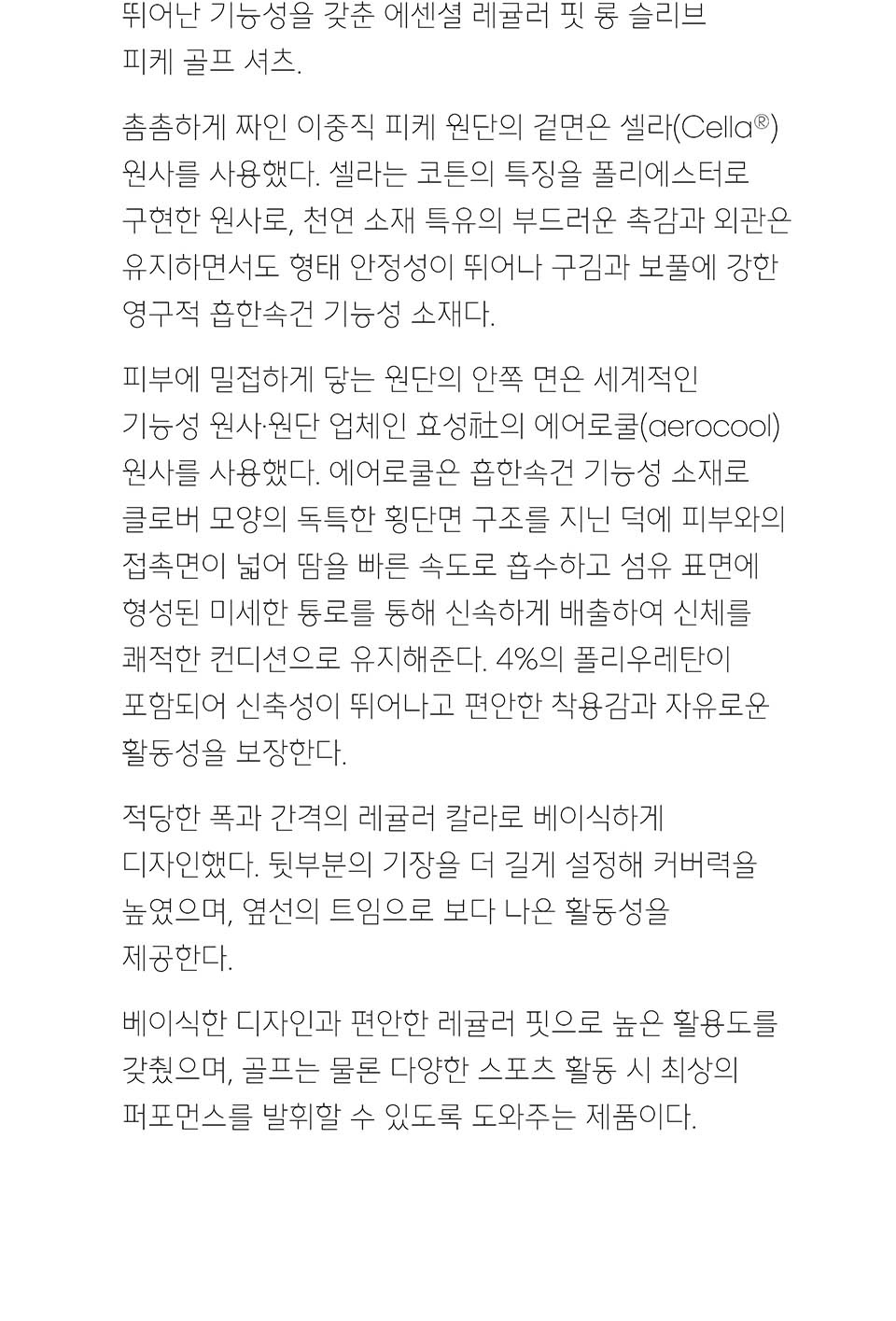 뛰어난 기능성을 갖춘 에센셜 레귤러 핏 롱 슬리브 피케 골프 셔츠.

촘촘하게 짜인 이중직 피케 원단의 겉면은 셀라(Cella®) 원사를 사용했다. 셀라는 코튼의 특징을 폴리에스터로 구현한 원사로, 천연 소재 특유의 부드러운 촉감과 외관은 유지하면서도 형태 안정성이 뛰어나 구김과 보풀에 강한 영구적 흡한속건 기능성 소재다.

피부에 밀접하게 닿는 원단의 안쪽 면은 세계적인 기능성 원사·원단 업체인 효성社의 에어로쿨(aerocool) 원사를 사용했다. 에어로쿨은 흡한속건 기능성 소재로 클로버 모양의 독특한 횡단면 구조를 지닌 덕에 피부와의 접촉면이 넓어 땀을 빠른 속도로 흡수하고 섬유 표면에 형성된 미세한 통로를 통해 신속하게 배출하여 신체를 쾌적한 컨디션으로 유지해준다. 4%의 폴리우레탄이 포함되어 신축성이 뛰어나고 편안한 착용감과 자유로운 활동성을 보장한다.

적당한 폭과 간격의 레귤러 칼라로 베이식하게 디자인했다. 뒷부분의 기장을 더 길게 설정해 커버력을 높였으며, 옆선의 트임으로 보다 나은 활동성을 제공한다.

베이식한 디자인과 편안한 레귤러 핏으로 높은 활용도를 갖췄으며, 골프는 물론 다양한 스포츠 활동 시 최상의 퍼포먼스를 발휘할 수 있도록 도와주는 제품이다.